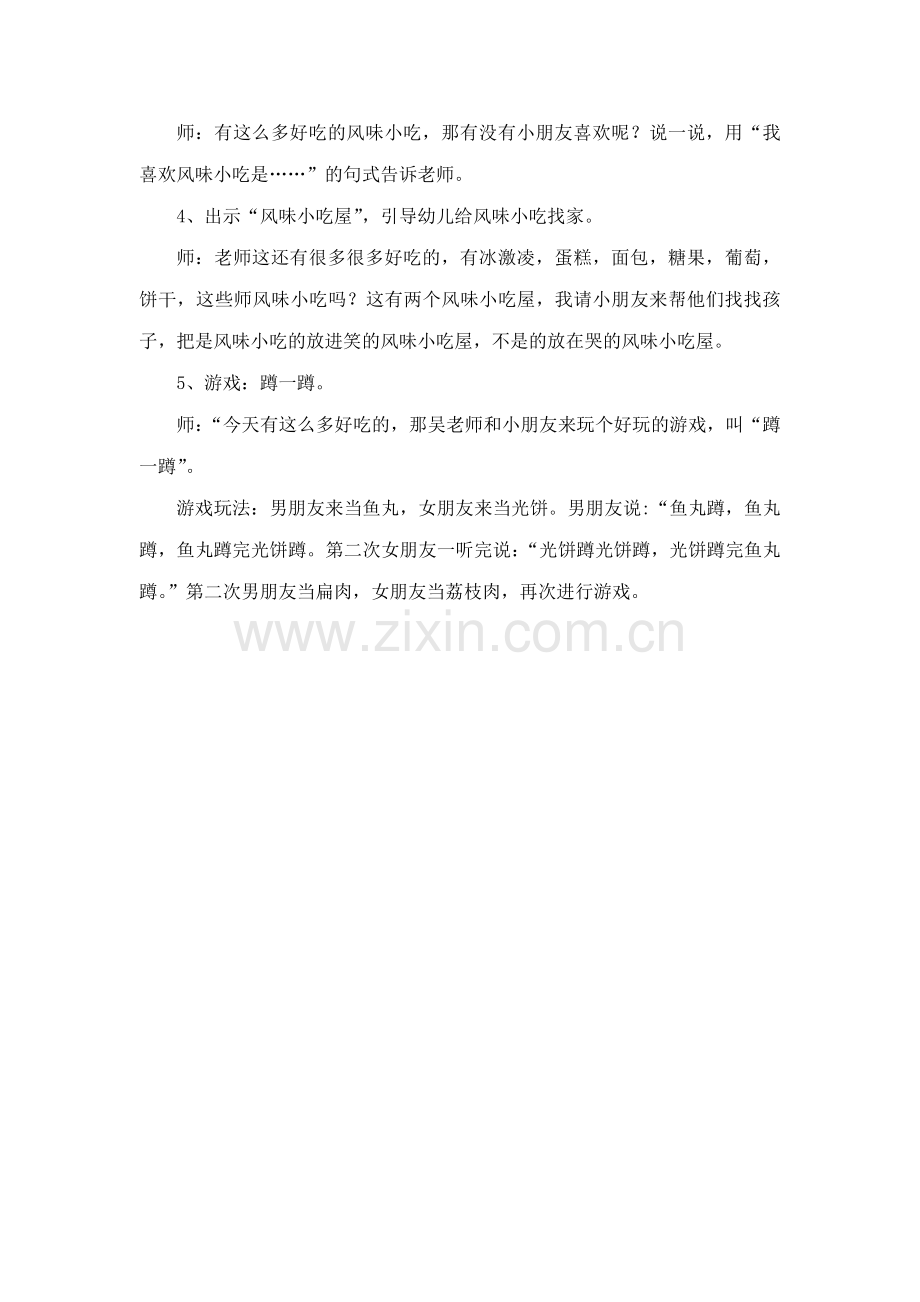 师：有这么多好吃的风味小吃，那有没有小朋友喜欢呢？说一说，用“我喜欢风味小吃是……”的句式告诉老师。

4、出示“风味小吃屋”，引导幼儿给风味小吃找家。

师：老师这还有很多很多好吃的，有冰激凌，蛋糕，面包，糖果，葡萄，饼干，这些师风味小吃吗？这有两个风味小吃屋，我请小朋友来帮他们找找孩子，把是风味小吃的放进笑的风味小吃屋，不是的放在哭的风味小吃屋。

5、游戏：蹲一蹲。

师：“今天有这么多好吃的，那吴老师和小朋友来玩个好玩的游戏，叫“蹲一蹲”。

游戏玩法：男朋友来当鱼丸，女朋友来当光饼。男朋友说：“鱼丸蹲，鱼丸蹲，鱼丸蹲完光饼蹲。第二次女朋友一听完说：“光饼蹲光饼蹲，光饼蹲完鱼丸蹲。”第二次男朋友当扁肉，女朋友当荔枝肉，再次进行游戏。

www.zixin.com.cn